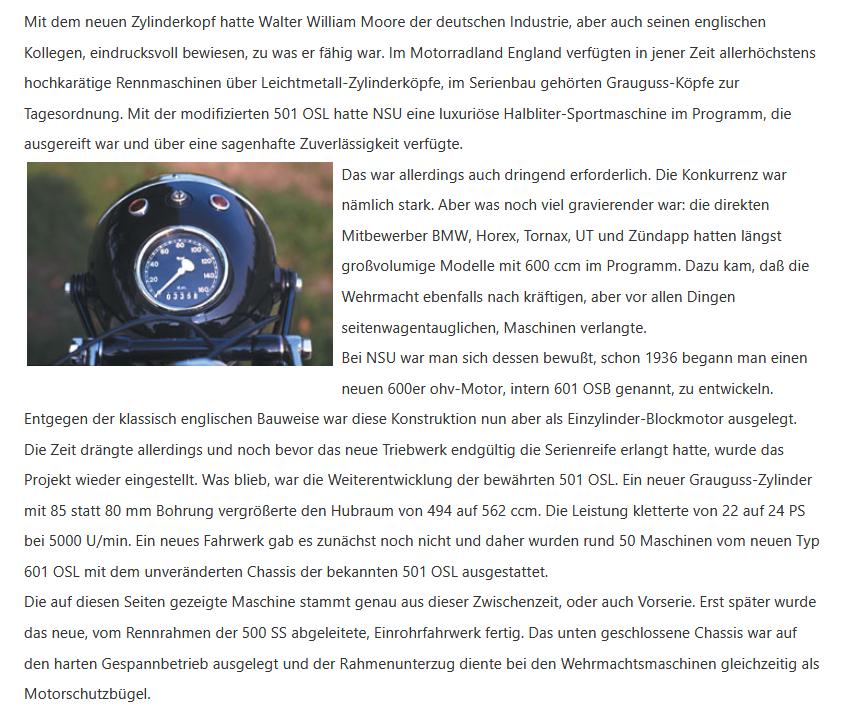 Mit dem neuen Zylinderkopf hatte Walter William Moore der deutschen Industrie, aber auch seinen englischen Kollegen, eindrucksvoll bewiesen, zu was er fähig war. Im Motorradland England verfügten in jener Zeit allerhöchstens hochkarätige Rennmaschinen über Leichtmetall-Zylinderköpfe, im Serienbau gehörten Grauguss-Köpfe zur Tagesordnung. Mit der modifizierten 501 OSL hatte NSU eine luxuriöse Halbliter-Sportmaschine im Programm, die ausgereift war und über eine sagenhafte Zuverlässigkeit verfügte.

Das war allerdings auch dringend erforderlich. Die Konkurrenz war nämlich stark. Aber was noch viel gravierender war: die direkten Mitbewerber BMW, Horex, Tornax, UT und Zündapp hatten längst großvolumige Modelle mit 600 ccm im Programm. Dazu kam, daß die Wehrmacht ebenfalls nach kräftigen, aber vor allen Dingen seitenwagentauglichen, Maschinen verlangte.

Bei NSU war man sich dessen bewußt, schon 1936 begann man einen neuen 600er ohv-Motor, intern 601 OSB genannt, zu entwickeln. Entgegen der klassisch englischen Bauweise war diese Konstruktion nun aber als Einzylinder-Blockmotor ausgelegt. Die Zeit drängte allerdings und noch bevor das neue Triebwerk endgültig die Serienreife erlangt hatte, wurde das Projekt wieder eingestellt. Was blieb, war die Weiterentwicklung der bewährten 501 OSL. Ein neuer Grauguss-Zylinder mit 85 statt 80 mm Bohrung vergrößerte den Hubraum von 494 auf 562 ccm. Die Leistung kletterte von 22 auf 24 PS bei 5000 U/min. Ein neues Fahrwerk gab es zunächst noch nicht und daher wurden rund 50 Maschinen vom neuen Typ 601 OSL mit dem unveränderten Chassis der bekannten 501 OSL ausgestattet.

Die auf diesen Seiten gezeigte Maschine stammt genau aus dieser Zwischenzeit, oder auch Vorserie. Erst später wurde das neue, vom Rennrahmen der 500 SS abgeleitete, Einrohrfahrwerk fertig. Das unten geschlossene Chassis war auf den harten Gespannbetrieb ausgelegt und der Rahmenunterzug diente bei den Wehrmachtsmaschinen gleichzeitig als Motorschutzbügel.